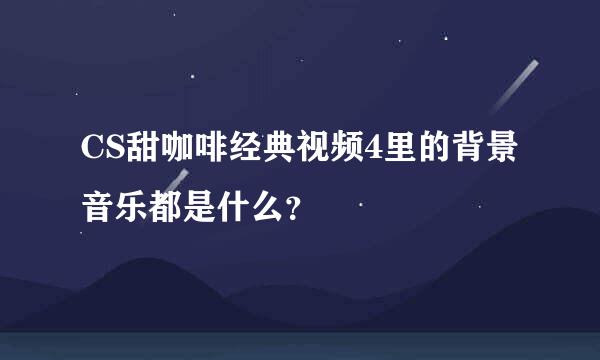 CS甜咖啡经典视频4里的背景音乐都是什么?